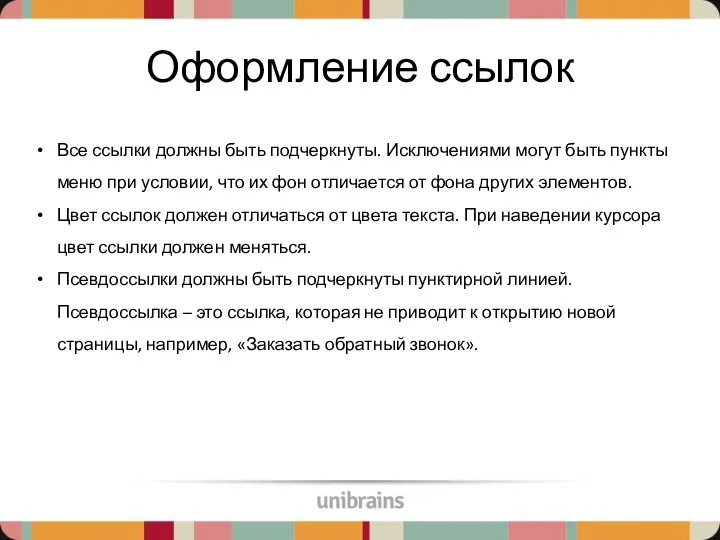 Оформление ссылок

• Все ссылки должны быть подчеркнуты. Исключениями могут быть пункты меню при условии, что их фон отличается от фона других элементов.
• Цвет ссылок должен отличаться от цвета текста. При наведении курсора цвет ссылки должен меняться.
• Псевдоссылки должны быть подчеркнуты пунктирной линией. Псевдоссылка – это ссылка, которая не приводит к открытию новой страницы, например, «Заказать обратный звонок».

unibrains